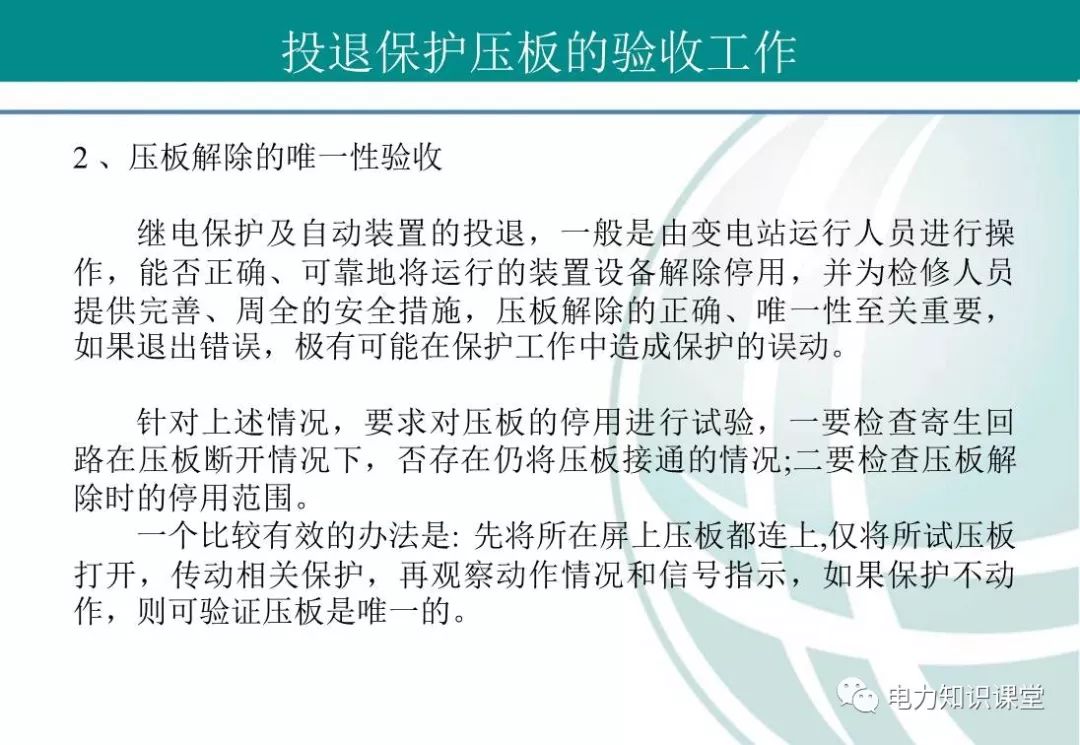 投退保护压板的验收工作

2 、压板解除的唯一性验收

继电保护及自动装置的投退，一般是由变电站运行人员进行操作，能否正确、可靠地将运行的装置设备解除停用，并为检修人员提供完善、周全的安全措施，压板解除的正确、唯一性至关重要，如果退出错误，极有可能在保护工作中造成保护的误动。

针对上述情况，要求对压板的停用进行试验，一要检查寄生回路在压板断开情况下，否存在仍将压板接通的情况;二要检查压板解除时的停用范围。

一个比较有效的办法是: 先将所在屏上压板都连上,仅将所试压板打开，传动相关保护，再观察动作情况和信号指示，如果保护不动作，则可验证压板是唯一的。

电力知识课堂